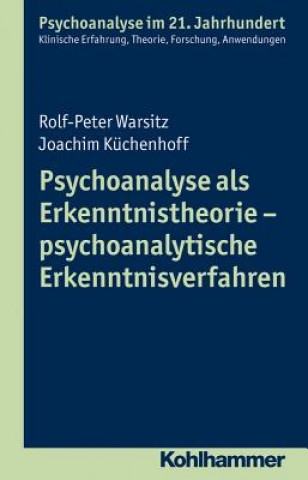 Psychoanalyse im 21. Jahrhundert
Klinische Erfahrung, Theorie, Forschung, Anwendungen

Rolf-Peter Warsitz
Joachim Küchenhoff

Psychoanalyse als Erkenntnistheorie – psychoanalytische Erkenntnisverfahren

Kohlhammer